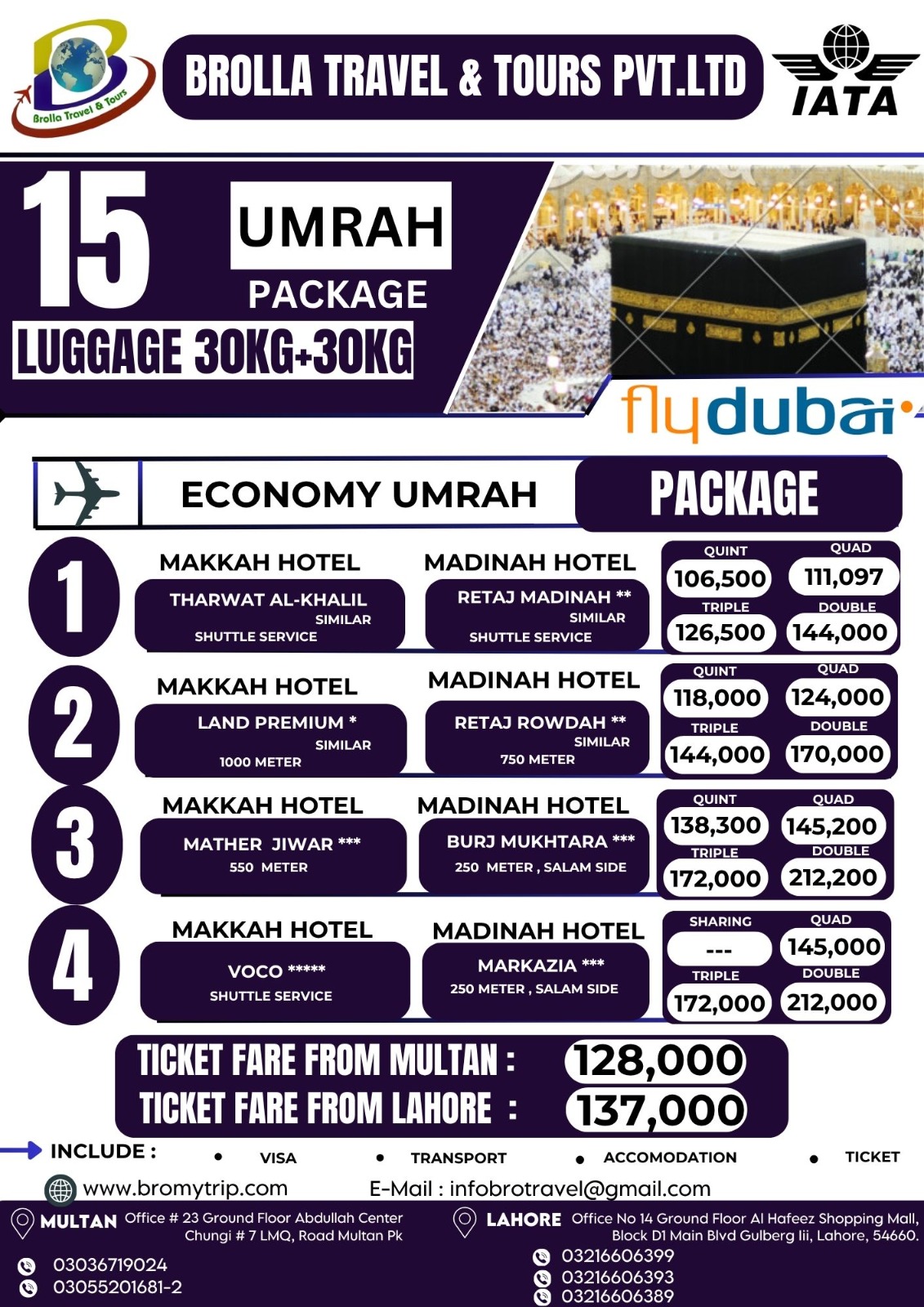 Brolla Travel & Tours

BROLLA TRAVEL & TOURS PVT.LTD

IATA

15

UMRAH

PACKAGE

LUGGAGE 30KG+30KG

flydubai

ECONOMY UMRAH

PACKAGE

1

MAKKAH HOTEL

THARWAT AL-KHALIL
SIMILAR
SHUTTLE SERVICE

MADINAH HOTEL

RETAJ MADINAH **
SIMILAR
SHUTTLE SERVICE

QUINT
106,500
QUAD
111,097
TRIPLE
126,500
DOUBLE
144,000

2

MAKKAH HOTEL

LAND PREMIUM *
SIMILAR
1000 METER

MADINAH HOTEL

RETAJ ROWDAH **
SIMILAR
750 METER

QUINT
118,000
QUAD
124,000
TRIPLE
144,000
DOUBLE
170,000

3

MAKKAH HOTEL

MATHER JIWAR ***
550 METER

MADINAH HOTEL

BURJ MUKHTARA ***
250 METER , SALAM SIDE

QUINT
138,300
QUAD
145,200
TRIPLE
172,000
DOUBLE
212,200

4

MAKKAH HOTEL

VOCO *****
SHUTTLE SERVICE

MADINAH HOTEL

MARKAZIA ***
250 METER , SALAM SIDE

SHARING
---
QUAD
145,000
TRIPLE
172,000
DOUBLE
212,000

TICKET FARE FROM MULTAN : 128,000
TICKET FARE FROM LAHORE : 137,000

INCLUDE :
• VISA
• TRANSPORT
• ACCOMODATION
• TICKET

www.bromytrip.com
E-Mail : infobrotravel@gmail.com

MULTAN Office # 23 Ground Floor Abdullah Center Chungi # 7 LMQ, Road Multan Pk

03036719024
03055201681-2

LAHORE Office No 14 Ground Floor Al Hafeez Shopping Mall, Block D1 Main Blvd Gulberg Iii, Lahore, 54660.

03216606399
03216606393
03216606389